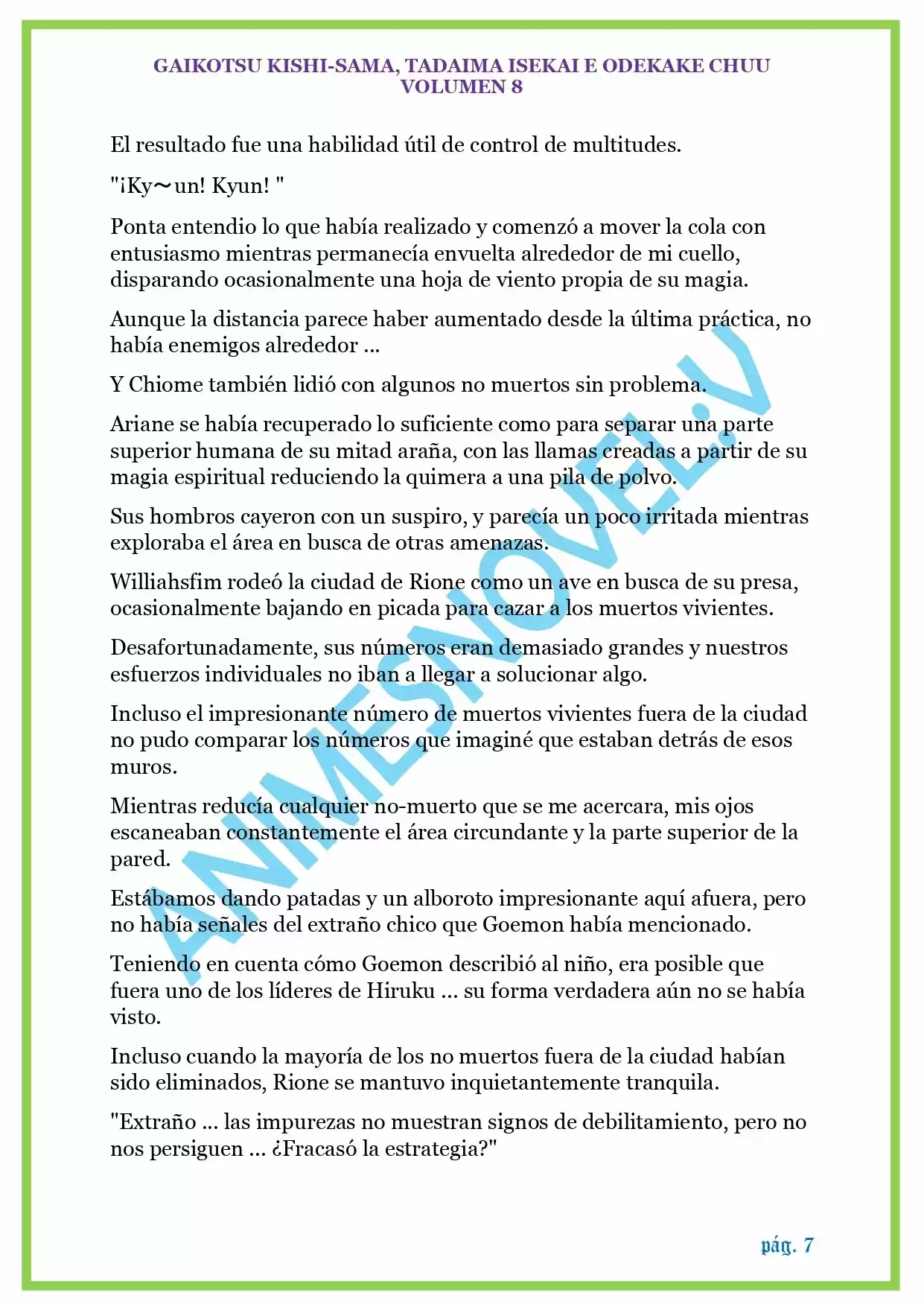 GAIKOTSU KISHI-SAMA, TADAIMA ISEKAI E ODEKAKE CHUU
VOLUMEN 8

El resultado fue una habilidad útil de control de multitudes.

"¡Ky~un! Kyun! "

Ponta entendio lo que había realizado y comenzó a mover la cola con entusiasmo mientras permanecía envuelta alrededor de mi cuello, disparando ocasionalmente una hoja de viento propia de su magia.

Aunque la distancia parece haber aumentado desde la última práctica, no había enemigos alrededor ...

Y Chiome también lidió con algunos no muertos sin problema.

Ariane se había recuperado lo suficiente como para separar una parte superior humana de su mitad araña, con las llamas creadas a partir de su magia espiritual reduciendo la quimera a una pila de polvo.

Sus hombros cayeron con un suspiro, y parecía un poco irritada mientras exploraba el área en busca de otras amenazas.

Williahsfim rodeó la ciudad de Rione como un ave en busca de su presa, ocasionalmente bajando en picada para cazar a los muertos vivientes.

Desafortunadamente, sus números eran demasiado grandes y nuestros esfuerzos individuales no iban a llegar a solucionar algo.

Incluso el impresionante número de muertos vivientes fuera de la ciudad no pudo comparar los números que imaginé que estaban detrás de esos muros.

Mientras reducía cualquier no-muerto que se me acercara, mis ojos escaneaban constantemente el área circundante y la parte superior de la pared.

Estábamos dando patadas y un alboroto impresionante aquí afuera, pero no había señales del extraño chico que Goemon había mencionado.

Teniendo en cuenta cómo Goemon describió al niño, era posible que fuera uno de los líderes de Hiruku ... su forma verdadera aún no se había visto.

Incluso cuando la mayoría de los no muertos fuera de la ciudad habían sido eliminados, Rione se mantuvo inquietantemente tranquila.

"Extraño ... las impurezas no muestran signos de debilitamiento, pero no nos persiguen ... ¿Fracasó la estrategia?"

ANIMESNOVEL.V

pág. 7